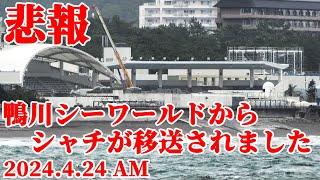 悲報

鴨川シーワールドから
シャチが移送されました

2024.4.24 AM